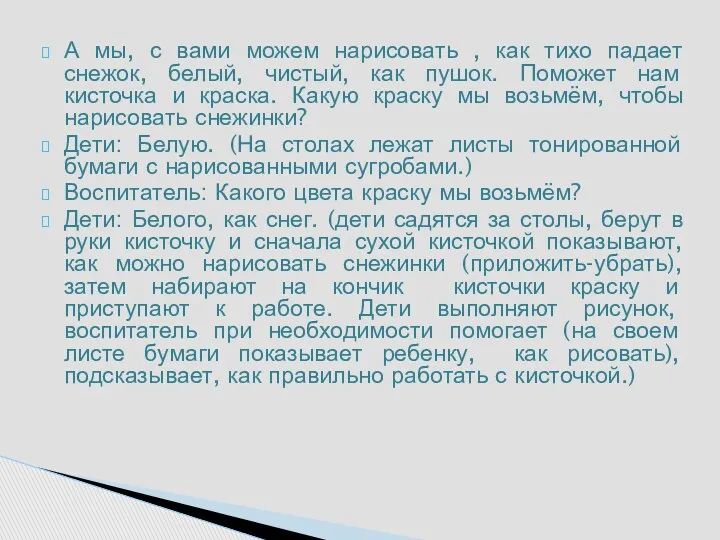 А мы, с вами можем нарисовать , как тихо падает снежок, белый, чистый, как пушок. Поможет нам кисточка и краска. Какую краску мы возьмём, чтобы нарисовать снежинки?

Дети: Белую. (На столах лежат листы тонированной бумаги с нарисованными сугробами.)

Воспитатель: Какого цвета краску мы возьмём?

Дети: Белого, как снег. (дети садятся за столы, берут в руки кисточку и сначала сухой кисточкой показывают, как можно нарисовать снежинки (приложить-убрать), затем набирают на кончик кисточки краску и приступают к работе. Дети выполняют рисунок, воспитатель при необходимости помогает (на своем листе бумаги показывает ребенку, как рисовать), подсказывает, как правильно работать с кисточкой.)